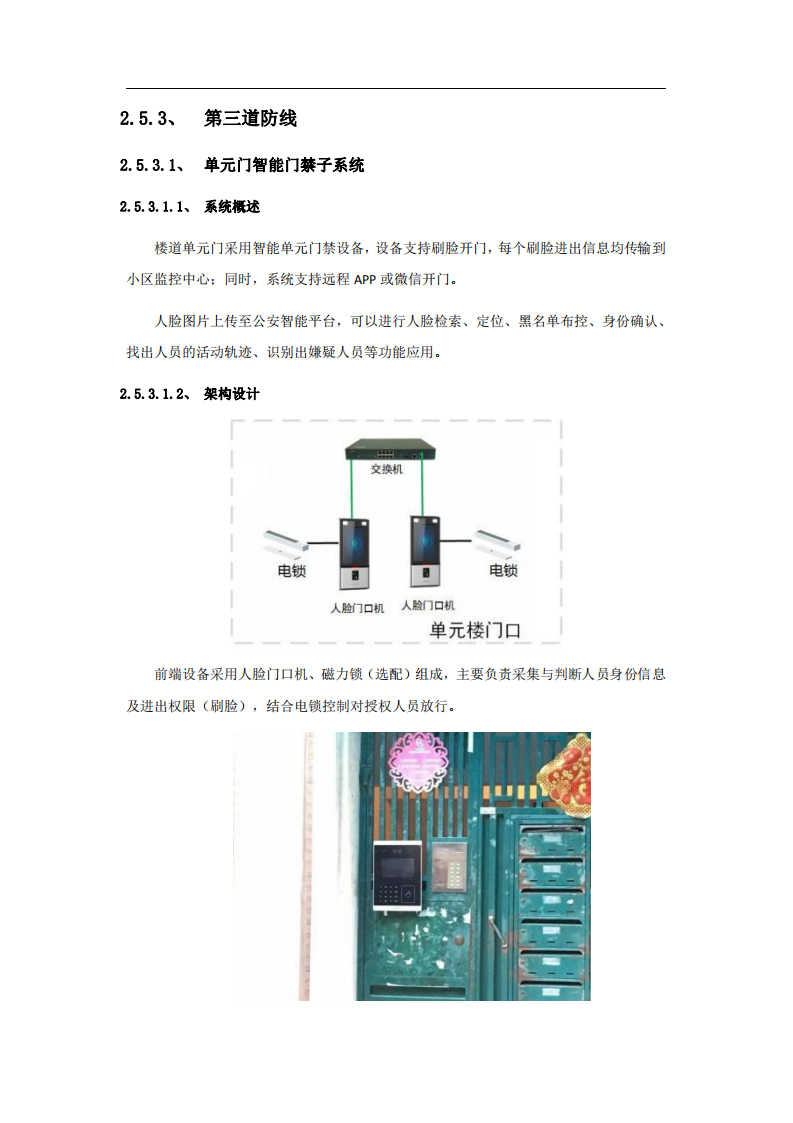 2.5.3、 第三道防线

2.5.3.1、 单元门智能门禁子系统

2.5.3.1.1、 系统概述

楼道单元门采用智能单元门禁设备，设备支持刷脸开门，每个刷脸进出信息均传输到小区监控中心；同时，系统支持远程 APP 或微信开门。

人脸图片上传至公安智能平台，可以进行人脸检索、定位、黑名单布控、身份确认、找出人员的活动轨迹、识别出嫌疑人员等功能应用。

2.5.3.1.2、 架构设计

交换机

电锁

人脸门口机

人脸门口机

电锁

单元楼门口

前端设备采用人脸门口机、磁力锁（选配）组成，主要负责采集与判断人员身份信息及进出权限（刷脸），结合电锁控制对授权人员放行。